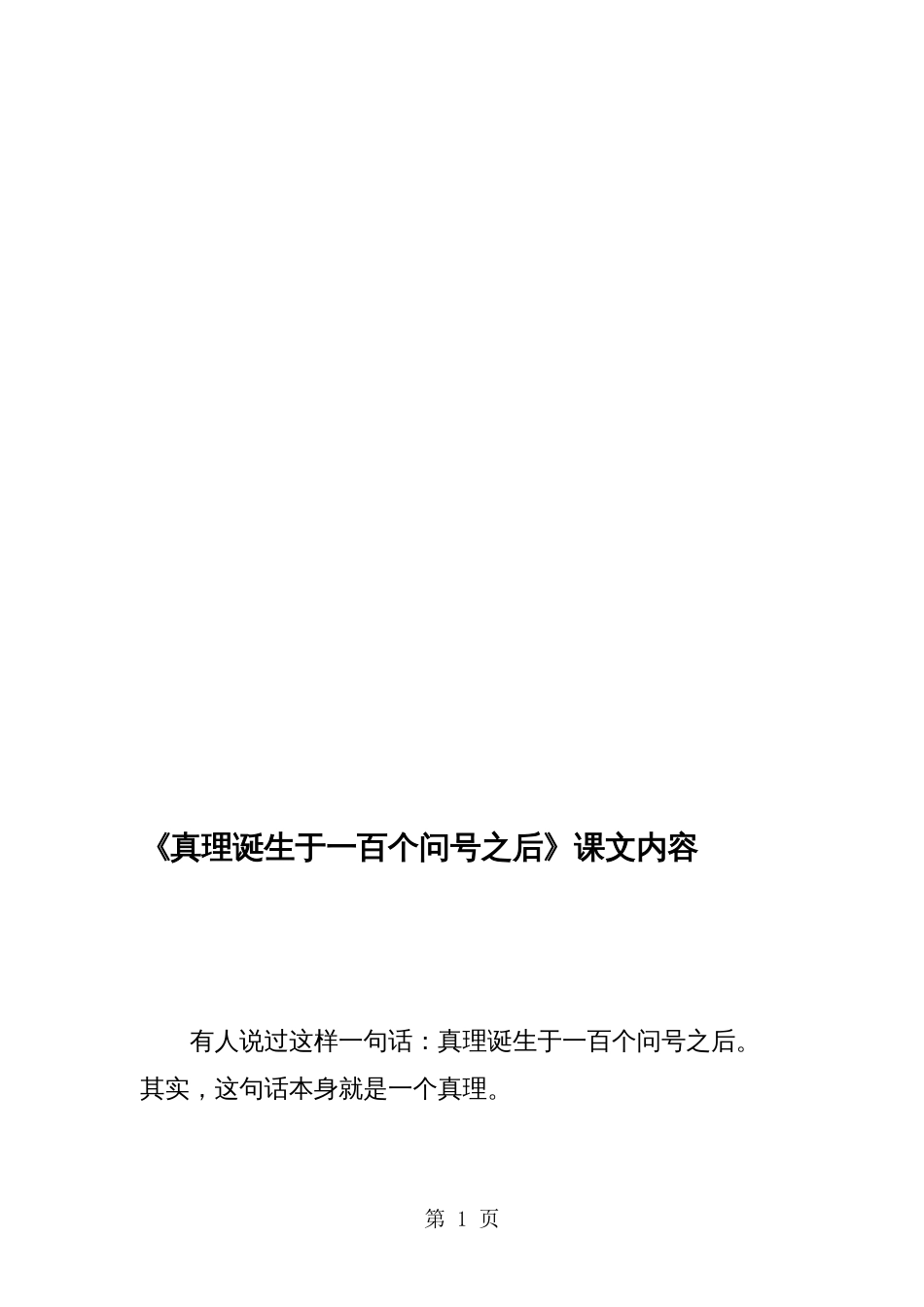 《真理诞生于一百个问号之后》课文内容

有人说过这样一句话：真理诞生于一百个问号之后。其实，这句话本身就是一个真理。

第 1 页